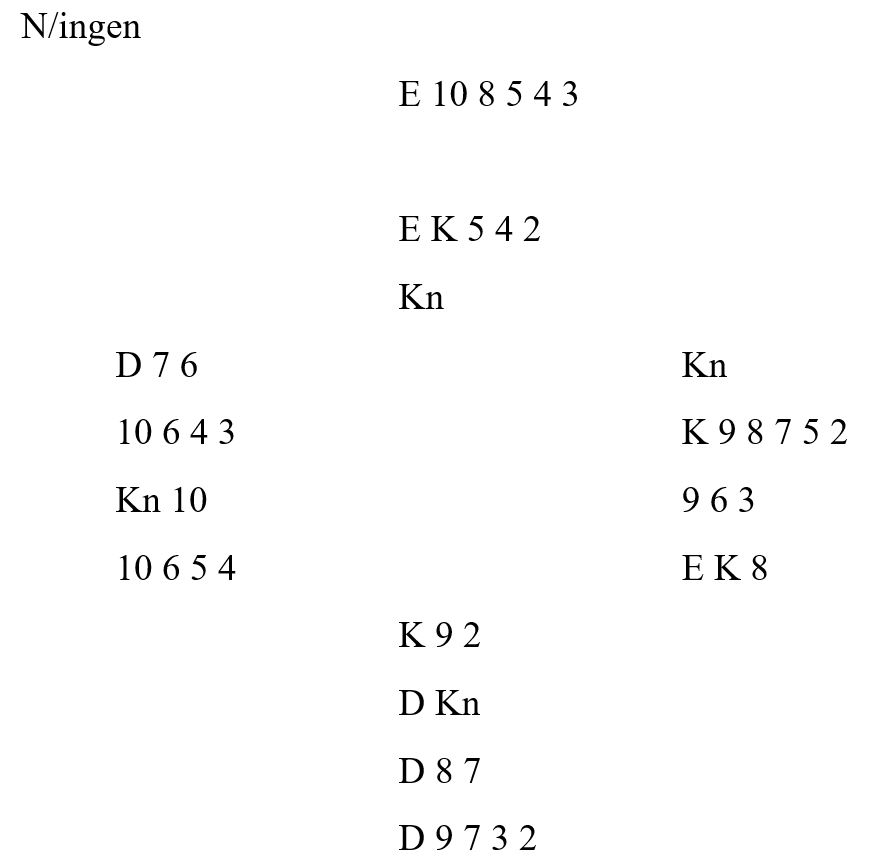 N/ingen

E 10 8 5 4 3

E K 5 4 2

Kn

D 7 6

10 6 4 3

Kn 10

10 6 5 4

Kn

K 9 8 7 5 2

9 6 3

E K 8

K 9 2

D Kn

D 8 7

D 9 7 3 2